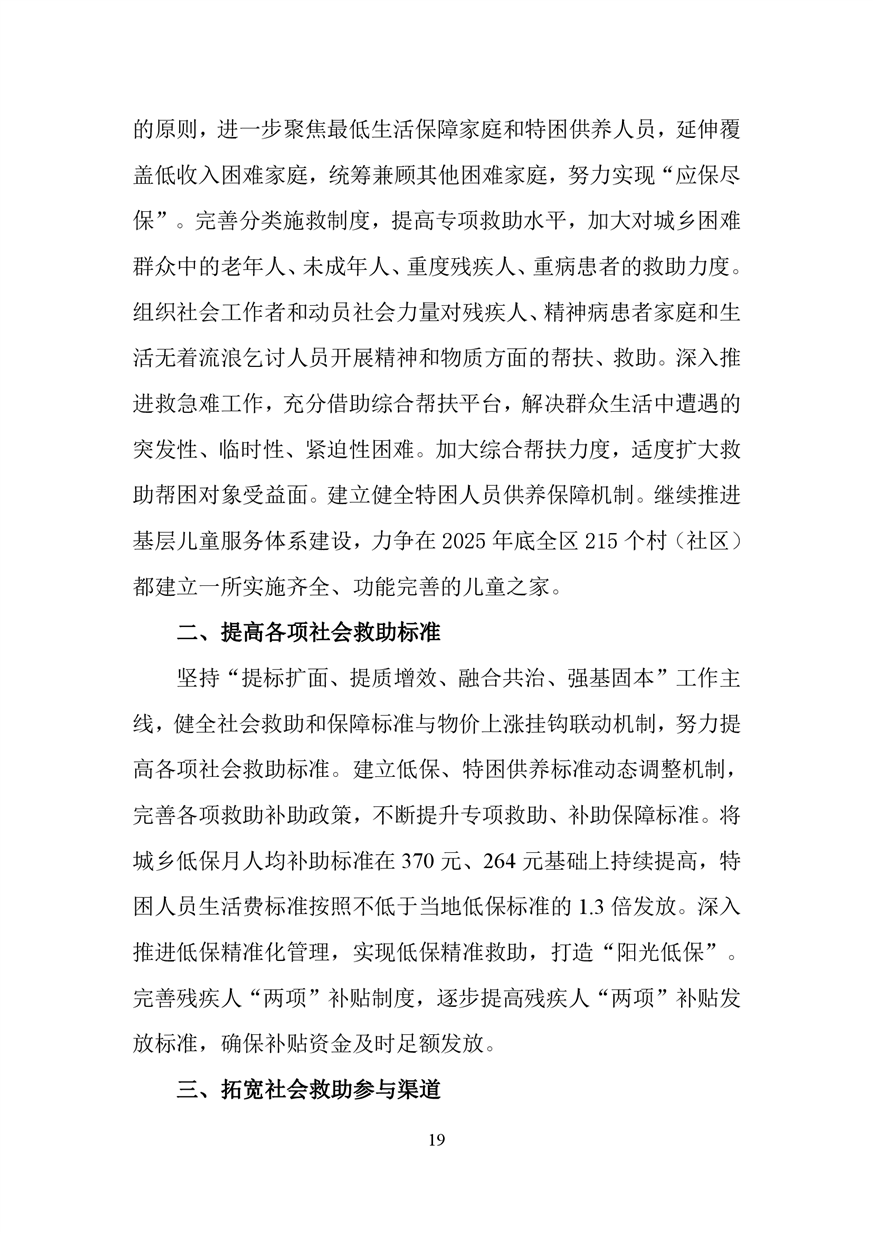 的原则，进一步聚焦最低生活保障家庭和特困供养人员，延伸覆盖低收入困难家庭，统筹兼顾其他困难家庭，努力实现“应保尽保”。完善分类施救制度，提高专项救助水平，加大对城乡困难群众中的老年人、未成年人、重度残疾人、重病患者的救助力度。组织社会工作者和动员社会力量对残疾人、精神病患者家庭和生活无着流浪乞讨人员开展精神和物质方面的帮扶、救助。深入推进救急难工作，充分借助综合帮扶平台，解决群众生活中遭遇的突发性、临时性、紧迫性困难。加大综合帮扶力度，适度扩大救助帮困对象受益面。建立健全特困人员供养保障机制。继续推进基层儿童服务体系建设，力争在 2025 年底全区 215 个村（社区）都建立一所实施齐全、功能完善的儿童之家。

二、提高各项社会救助标准

坚持“提标扩面、提质增效、融合共治、强基固本”工作主线，健全社会救助和保障标准与物价上涨挂钩联动机制，努力提高各项社会救助标准。建立低保、特困供养标准动态调整机制，完善各项救助补助政策，不断提升专项救助、补助保障标准。将城乡低保月人均补助标准在 370 元、264 元基础上持续提高，特困人员生活费标准按照不低于当地低保标准的 1.3 倍发放。深入推进低保精准化管理，实现低保精准救助，打造“阳光低保”。完善残疾人“两项”补贴制度，逐步提高残疾人“两项”补贴发放标准，确保补贴资金及时足额发放。

三、拓宽社会救助参与渠道

19